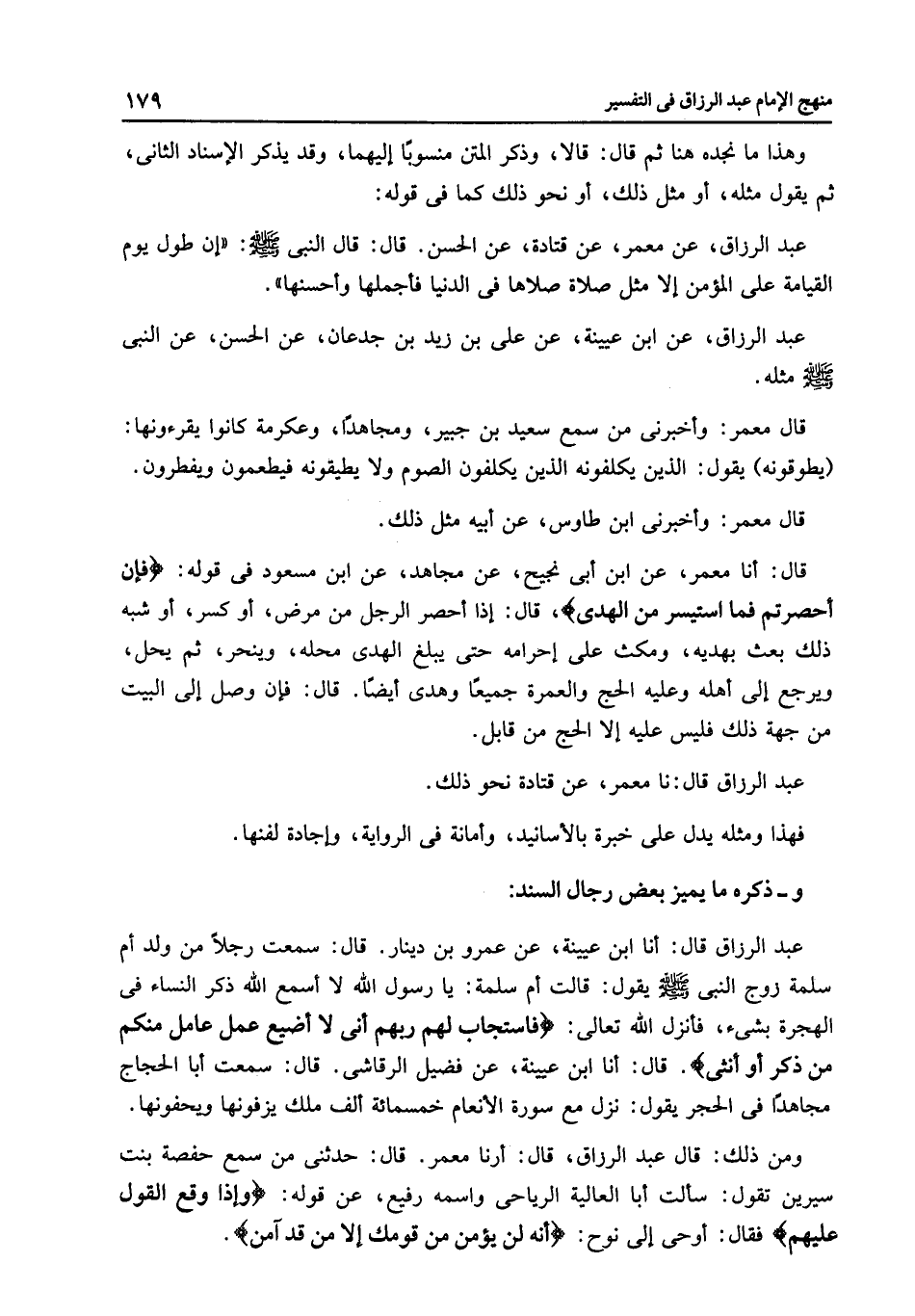 منهج الإمام عبد الرزاق فى التفسير ١٧٩

وهذا ما نجده هنا ثم قال: قالا، وذكر المتن منسوبًا إليهما، وقد يذكر الإسناد الثانى، ثم يقول مثله، أو مثل ذلك، أو نحو ذلك كما فى قوله:

عبد الرزاق، عن معمر، عن قتادة، عن الحسن. قال: قال النبى ﷺ: «إن طول يوم القيامة على المؤمن إلا مثل صلاة صلاها فى الدنيا فأجملها وأحسنها».

عبد الرزاق، عن ابن عيينة، عن على بن زيد بن جدعان، عن الحسن، عن النبى ﷺ مثله.

قال معمر: وأخبرنى من سمع سعيد بن جبير، ومجاهدًا، وعكرمة كانوا يقرءونها: (يطوقونه) يقول: الذين يكلفونه الذين يكلفون الصوم ولا يطيقونه فيطعمون ويفطرون.

قال معمر: وأخبرنى ابن طاوس، عن أبيه مثل ذلك.

قال: أنا معمر، عن ابن أبى نجيح، عن مجاهد، عن ابن مسعود فى قوله: ﴿فإن أحصرتم فما استيسر من الهدى﴾، قال: إذا أحصر الرجل من مرض، أو كسر، أو شبه ذلك بعث بهديه، ومكث على إحرامه حتى يبلغ الهدى محله، وينحر، ثم يحل، ويرجع إلى أهله وعليه الحج والعمرة جميعًا وهدى أيضًا. قال: فإن وصل إلى البيت من جهة ذلك فليس عليه إلا الحج من قابل.

عبد الرزاق قال: نا معمر، عن قتادة نحو ذلك.

فهذا ومثله يدل على خبرة بالأسانيد، وأمانة فى الرواية، وإجادة لفنها.

و ـ ذكره ما يميز بعض رجال السند:

عبد الرزاق قال: أنا ابن عيينة، عن عمرو بن دينار. قال: سمعت رجلاً من ولد أم سلمة زوج النبى ﷺ يقول: قالت أم سلمة: يا رسول الله لا أسمع الله ذكر النساء فى الهجرة بشىء، فأنزل الله تعالى: ﴿فاستجاب لهم ربهم أنى لا أضيع عمل عامل منكم من ذكر أو أنثى﴾. قال: أنا ابن عيينة، عن فضيل الرقاشى. قال: سمعت أبا الحجاج مجاهدًا فى الحجر يقول: نزل مع سورة الأنعام خمسمائة ألف ملك يزفونها ويحفونها.

ومن ذلك: قال عبد الرزاق، قال: أرنا معمر. قال: حدثنى من سمع حفصة بنت سيرين تقول: سألت أبا العالية الرياحى واسمه رفيع، عن قوله: ﴿وإذا وقع القول عليهم﴾ فقال: أوحى إلى نوح: ﴿أنه لن يؤمن من قومك إلا من قد آمن﴾.